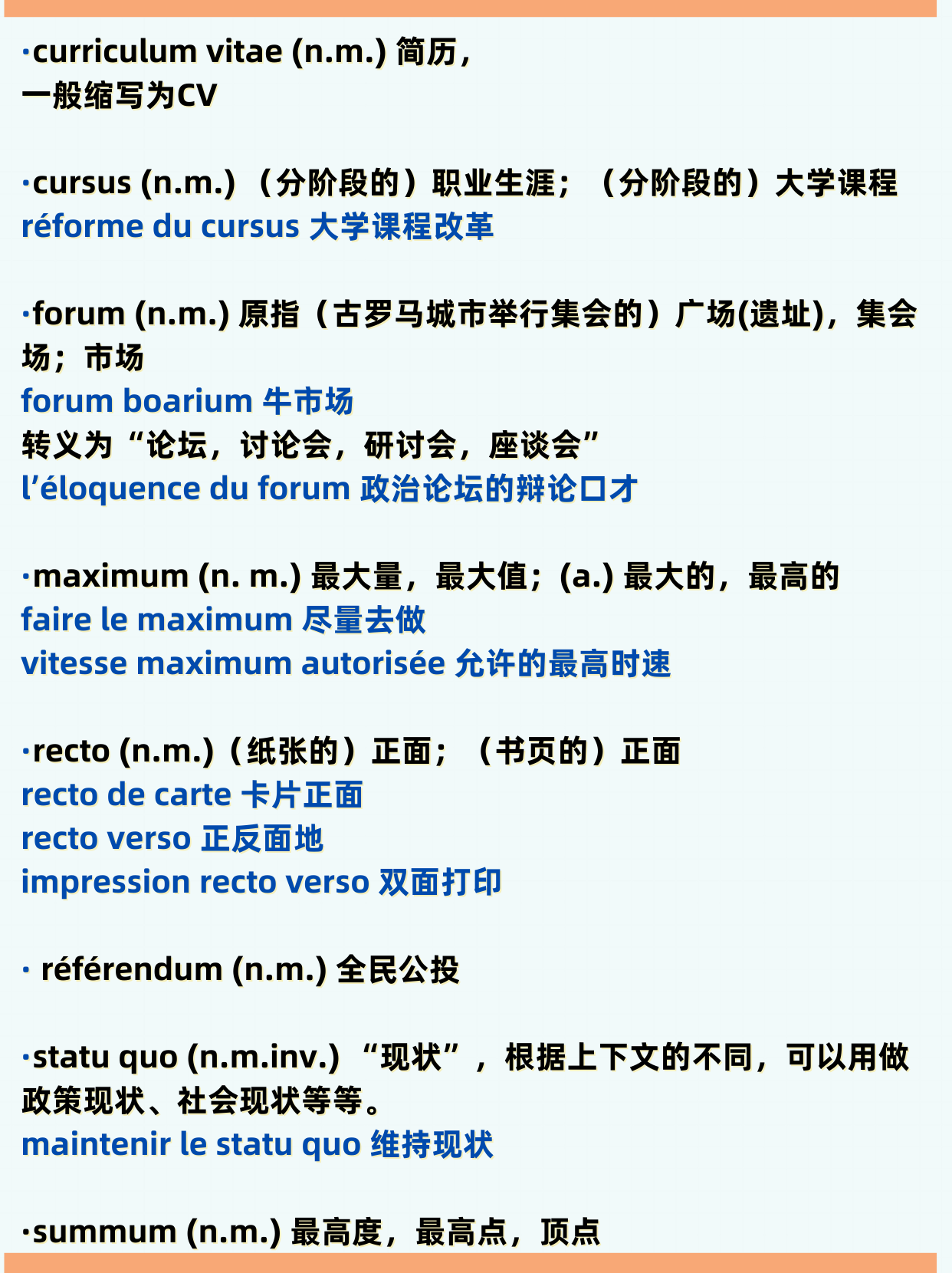 ·curriculum vitae (n.m.) 简历，一般缩写为CV

·cursus (n.m.) （分阶段的）职业生涯；（分阶段的）大学课程
réforme du cursus 大学课程改革

·forum (n.m.) 原指（古罗马城市举行集会的）广场(遗址)，集会场；市场
forum boarium 牛市场
转义为“论坛，讨论会，研讨会，座谈会”
l’éloquence du forum 政治论坛的辩论口才

·maximum (n. m.) 最大量，最大值；(a.) 最大的，最高的
faire le maximum 尽量去做
vitesse maximum autorisée 允许的最高时速

·recto (n.m.)（纸张的）正面；（书页的）正面
recto de carte 卡片正面
recto verso 正反面地
impression recto verso 双面打印

· référendum (n.m.) 全民公投

·statu quo (n.m.inv.) “现状”，根据上下文的不同，可以用做政策现状、社会现状等等。
maintenir le statu quo 维持现状

·summum (n.m.) 最高度，最高点，顶点